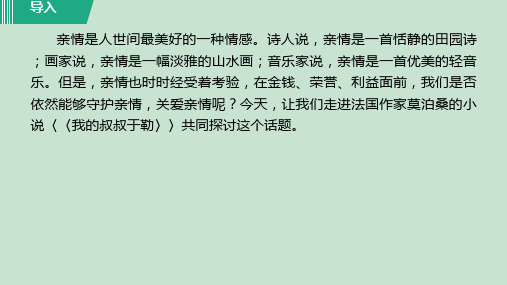 导入

亲情是人世间最美好的一种情感。诗人说，亲情是一首恬静的田园诗；画家说，亲情是一幅淡雅的山水画；音乐家说，亲情是一首优美的轻音乐。但是，亲情也时时经受着考验，在金钱、荣誉、利益面前，我们是否依然能够守护亲情，关爱亲情呢？今天，让我们走进法国作家莫泊桑的小说〈〈我的叔叔于勒〉〉共同探讨这个话题。